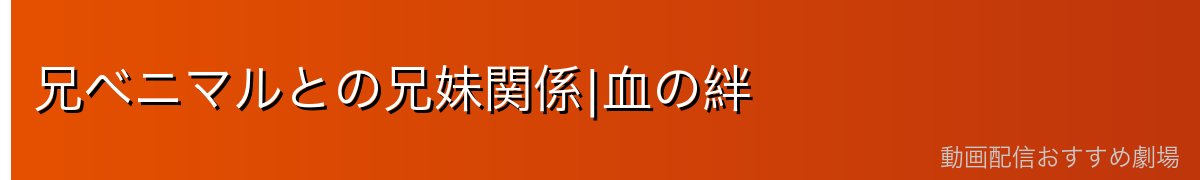 兄ベニマルとの兄妹関係|血の絆

動画配信おすすめ劇場